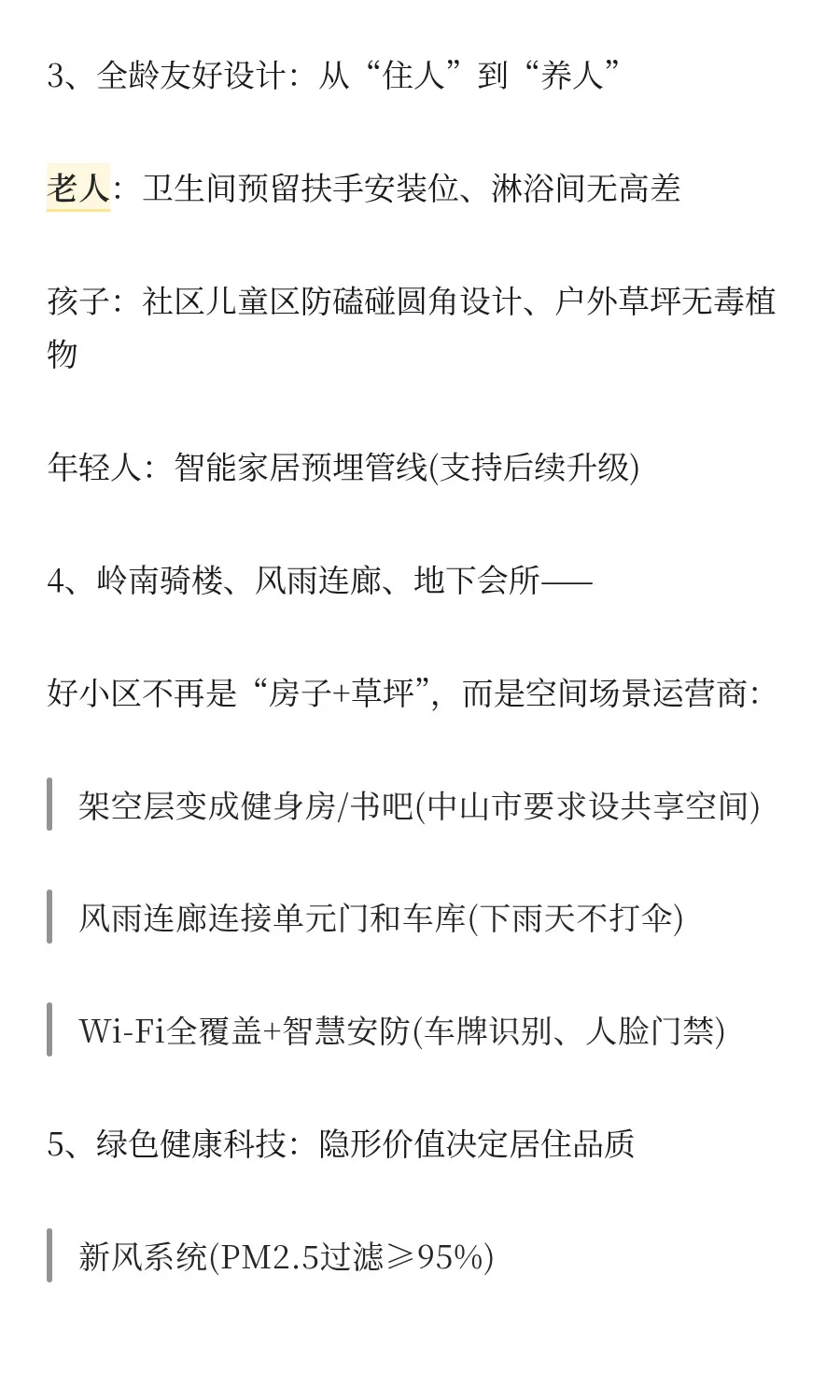 3、全龄友好设计：从“住人”到“养人”

老人：卫生间预留扶手安装位、淋浴间无高差

孩子：社区儿童区防磕碰圆角设计、户外草坪无毒植物

年轻人：智能家居预埋管线(支持后续升级)

4、岭南骑楼、风雨连廊、地下会所——

好小区不再是“房子+草坪”，而是空间场景运营商：

架空层变成健身房/书吧(中山市要求设共享空间)

风雨连廊连接单元门和车库(下雨天不打伞)

Wi-Fi全覆盖+智慧安防(车牌识别、人脸门禁)

5、绿色健康科技：隐形价值决定居住品质

新风系统(PM2.5过滤≥95%)